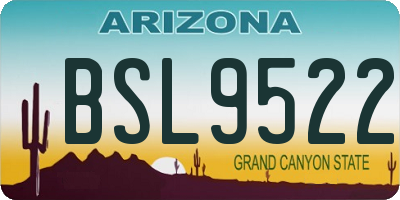 ARIZONA

BSL9522

GRAND CANYON STATE